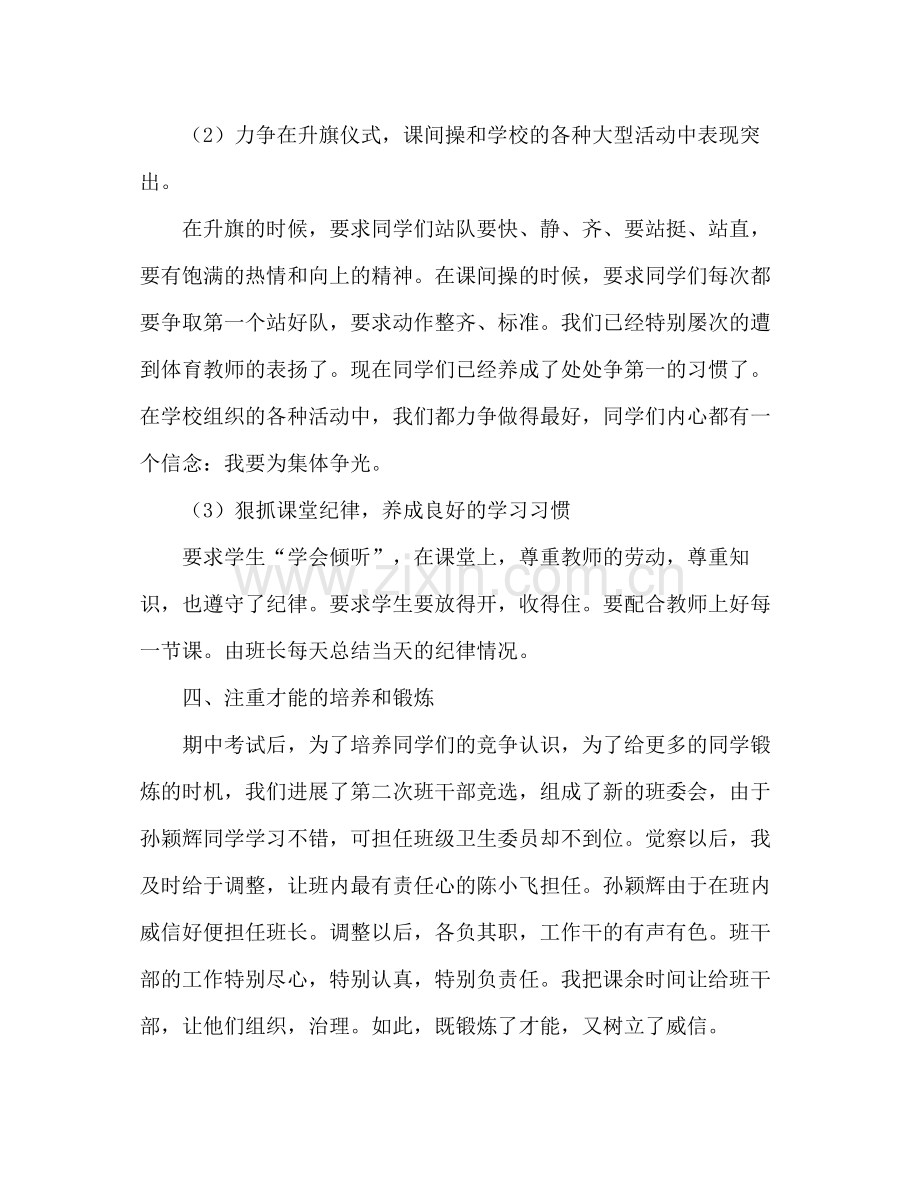 （2）力争在升旗仪式，课间操和学校的各种大型活动中表现突出。

在升旗的时候，要求同学们站队要快、静、齐、要站挺、站直，要有饱满的热情和向上的精神。在课间操的时候，要求同学们每次都要争取第一个站好队，要求动作整齐、标准。我们已经特别屡次的遭到体育教师的表扬了。现在同学们已经养成了处处争第一的习惯了。在学校组织的各种活动中，我们都力争做得最好，同学们内心都有一个信念：我要为集体争光。

（3）狠抓课堂纪律，养成良好的学习习惯

要求学生“学会倾听”，在课堂上，尊重教师的劳动，尊重知识，也遵守了纪律。要求学生要放得开，收得住。要配合教师上好每一节课。由班长每天总结当天的纪律情况。

四、注重才能的培养和锻炼

期中考试后，为了培养同学们的竞争认识，为了给更多的同学锻炼的时机，我们进展了第二次班干部竞选，组成了新的班委会，由于孙颖辉同学学习不错，可担任班级卫生委员却不到位。觉察以后，我及时给于调整，让班内最有责任心的陈小飞担任。孙颖辉由于在班内威信好便担任班长。调整以后，各负其职，工作干的有声有色。班干部的工作特别尽心，特别认真，特别负责任。我把课余时间让给班干部，让他们组织，治理。如此，既锻炼了才能，又树立了威信。

www.zixin.com.cn